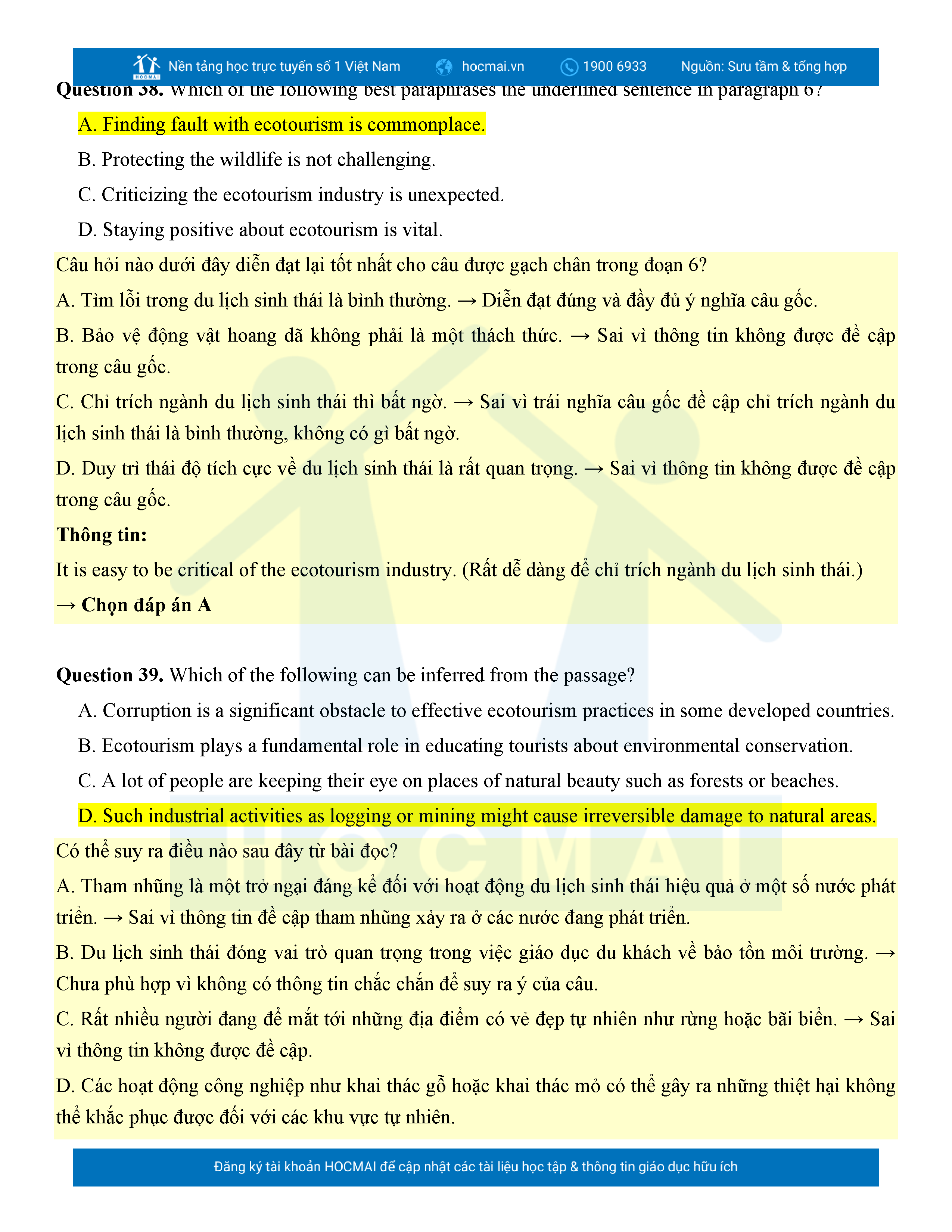 HOCMAI Nền tảng học trực tuyến số 1 Việt Nam hocmai.vn 1900 6933 Nguồn: Sưu tầm & tổng hợp

Question 38. Which of the following best paraphrases the underlined sentence in paragraph 6?

A. Finding fault with ecotourism is commonplace.

B. Protecting the wildlife is not challenging.

C. Criticizing the ecotourism industry is unexpected.

D. Staying positive about ecotourism is vital.

Câu hỏi nào dưới đây diễn đạt lại tốt nhất cho câu được gạch chân trong đoạn 6?

A. Tìm lỗi trong du lịch sinh thái là bình thường. → Diễn đạt đúng và đầy đủ ý nghĩa câu gốc.

B. Bảo vệ động vật hoang dã không phải là một thách thức. → Sai vì thông tin không được đề cập trong câu gốc.

C. Chỉ trích ngành du lịch sinh thái thì bất ngờ. → Sai vì trái nghĩa câu gốc đề cập chỉ trích ngành du lịch sinh thái là bình thường, không có gì bất ngờ.

D. Duy trì thái độ tích cực về du lịch sinh thái là rất quan trọng. → Sai vì thông tin không được đề cập trong câu gốc.

Thông tin:

It is easy to be critical of the ecotourism industry. (Rất dễ dàng để chỉ trích ngành du lịch sinh thái.)

→ Chọn đáp án A

Question 39. Which of the following can be inferred from the passage?

A. Corruption is a significant obstacle to effective ecotourism practices in some developed countries.

B. Ecotourism plays a fundamental role in educating tourists about environmental conservation.

C. A lot of people are keeping their eye on places of natural beauty such as forests or beaches.

D. Such industrial activities as logging or mining might cause irreversible damage to natural areas.

Có thể suy ra điều nào sau đây từ bài đọc?

A. Tham nhũng là một trở ngại đáng kể đối với hoạt động du lịch sinh thái hiệu quả ở một số nước phát triển. → Sai vì thông tin đề cập tham nhũng xảy ra ở các nước đang phát triển.

B. Du lịch sinh thái đóng vai trò quan trọng trong việc giáo dục du khách về bảo tồn môi trường. → Chưa phù hợp vì không có thông tin chắc chắn để suy ra ý của câu.

C. Rất nhiều người đang để mắt tới những địa điểm có vẻ đẹp tự nhiên như rừng hoặc bãi biển. → Sai vì thông tin không được đề cập.

D. Các hoạt động công nghiệp như khai thác gỗ hoặc khai thác mỏ có thể gây ra những thiệt hại không thể khắc phục được đối với các khu vực tự nhiên.

Đăng ký tài khoản HOCMAI để cập nhật các tài liệu học tập & thông tin giáo dục hữu ích